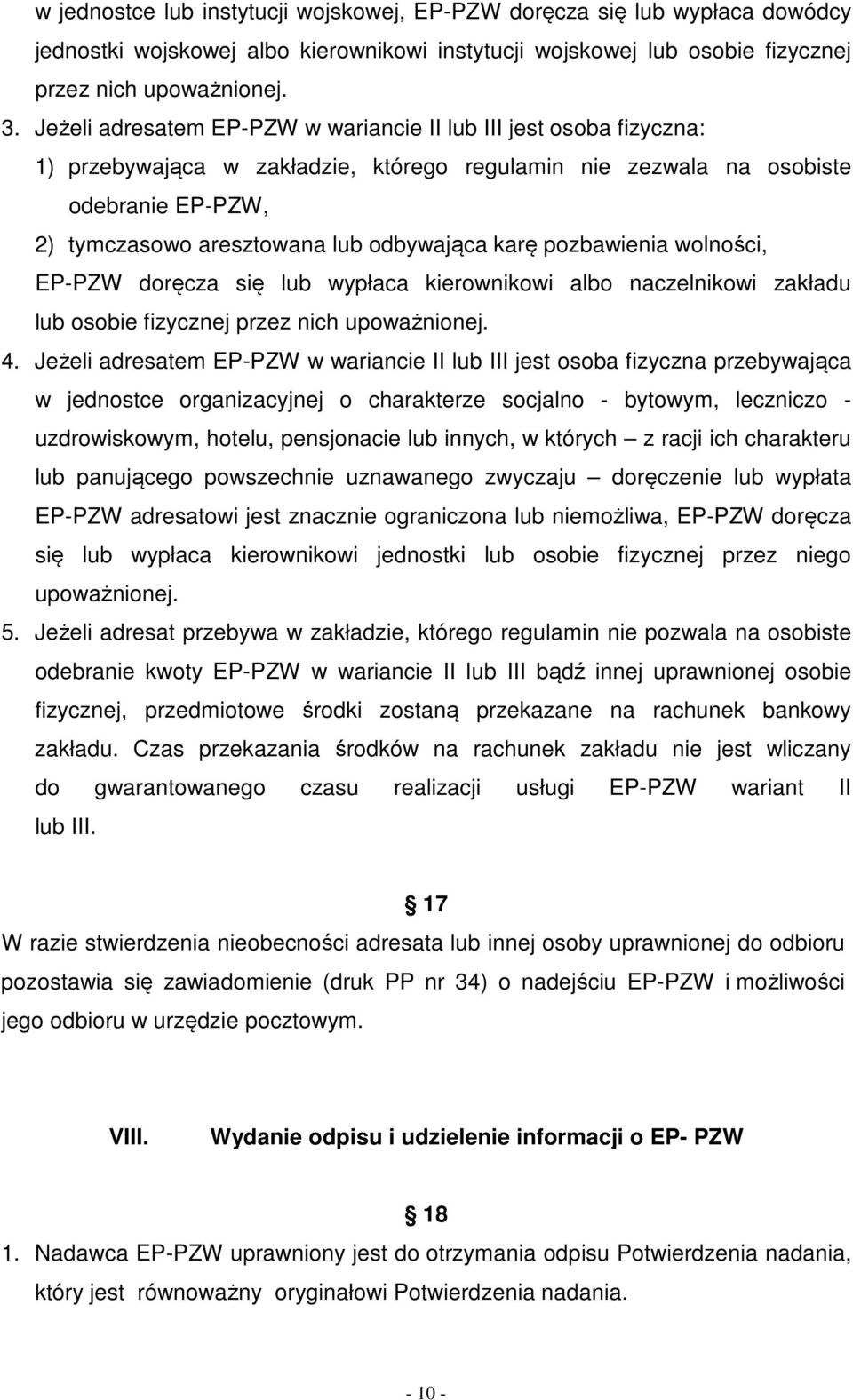 w jednostce lub instytucji wojskowej, EP-PZW doręcza się lub wypłaca dowódcy jednostki wojskowej albo kierownikowi instytucji wojskowej lub osobie fizycznej przez nich upoważnionej.

3. Jeżeli adresatem EP-PZW w wariancie II lub III jest osoba fizyczna:

1) przebywająca w zakładzie, którego regulamin nie zezwala na osobiste odebranie EP-PZW,

2) tymczasowo aresztowana lub odbywająca karę pozbawienia wolności,

EP-PZW doręcza się lub wypłaca kierownikowi albo naczelnikowi zakładu lub osobie fizycznej przez nich upoważnionej.

4. Jeżeli adresatem EP-PZW w wariancie II lub III jest osoba fizyczna przebywająca w jednostce organizacyjnej o charakterze socjalno - bytowym, leczniczo - uzdrowiskowym, hotelu, pensjonacie lub innych, w których – z racji ich charakteru lub panującego powszechnie uznawanego zwyczaju – doręczenie lub wypłata EP-PZW adresatowi jest znacznie ograniczona lub niemożliwa, EP-PZW doręcza się lub wypłaca kierownikowi jednostki lub osobie fizycznej przez niego upoważnionej.

5. Jeżeli adresat przebywa w zakładzie, którego regulamin nie pozwala na osobiste odebranie kwoty EP-PZW w wariancie II lub III bądź innej uprawnionej osobie fizycznej, przedmiotowe środki zostaną przekazane na rachunek bankowy zakładu. Czas przekazania środków na rachunek zakładu nie jest wliczany do gwarantowanego czasu realizacji usługi EP-PZW wariant II lub III.

§ 17

W razie stwierdzenia nieobecności adresata lub innej osoby uprawnionej do odbioru pozostawia się zawiadomienie (druk PP nr 34) o nadejściu EP-PZW i możliwości jego odbioru w urzędzie pocztowym.

VIII. Wydanie odpisu i udzielenie informacji o EP- PZW

§ 18

1. Nadawca EP-PZW uprawniony jest do otrzymania odpisu Potwierdzenia nadania, który jest równoważny oryginałowi Potwierdzenia nadania.

- 10 -